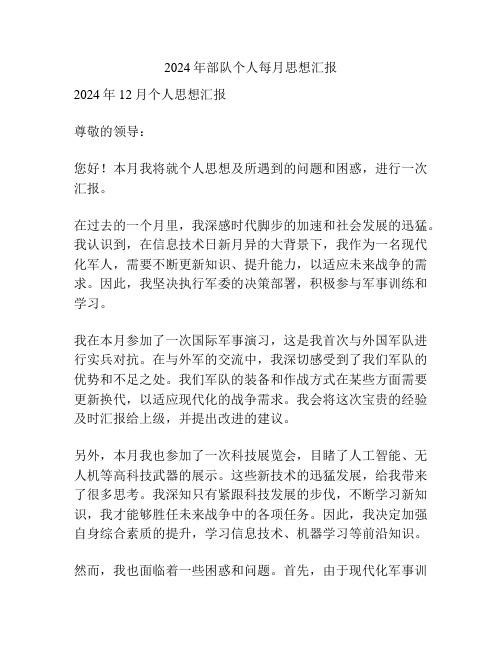 2024 年部队个人每月思想汇报

2024 年 12 月个人思想汇报

尊敬的领导：

您好！本月我将就个人思想及所遇到的问题和困惑，进行一次汇报。

在过去的一个月里，我深感时代脚步的加速和社会发展的迅猛。我认识到，在信息技术日新月异的大背景下，我作为一名现代化军人，需要不断更新知识、提升能力，以适应未来战争的需求。因此，我坚决执行军委的决策部署，积极参与军事训练和学习。

我在本月参加了一次国际军事演习，这是我首次与外国军队进行实兵对抗。在与外军的交流中，我深切感受到了我们军队的优势和不足之处。我们军队的装备和作战方式在某些方面需要更新换代，以适应现代化的战争需求。我会将这次宝贵的经验及时汇报给上级，并提出改进的建议。

另外，本月我也参加了一次科技展览会，目睹了人工智能、无人机等高科技武器的展示。这些新技术的迅猛发展，给我带来了很多思考。我深知只有紧跟科技发展的步伐，不断学习新知识，我才能够胜任未来战争中的各项任务。因此，我决定加强自身综合素质的提升，学习信息技术、机器学习等前沿知识。

然而，我也面临着一些困惑和问题。首先，由于现代化军事训